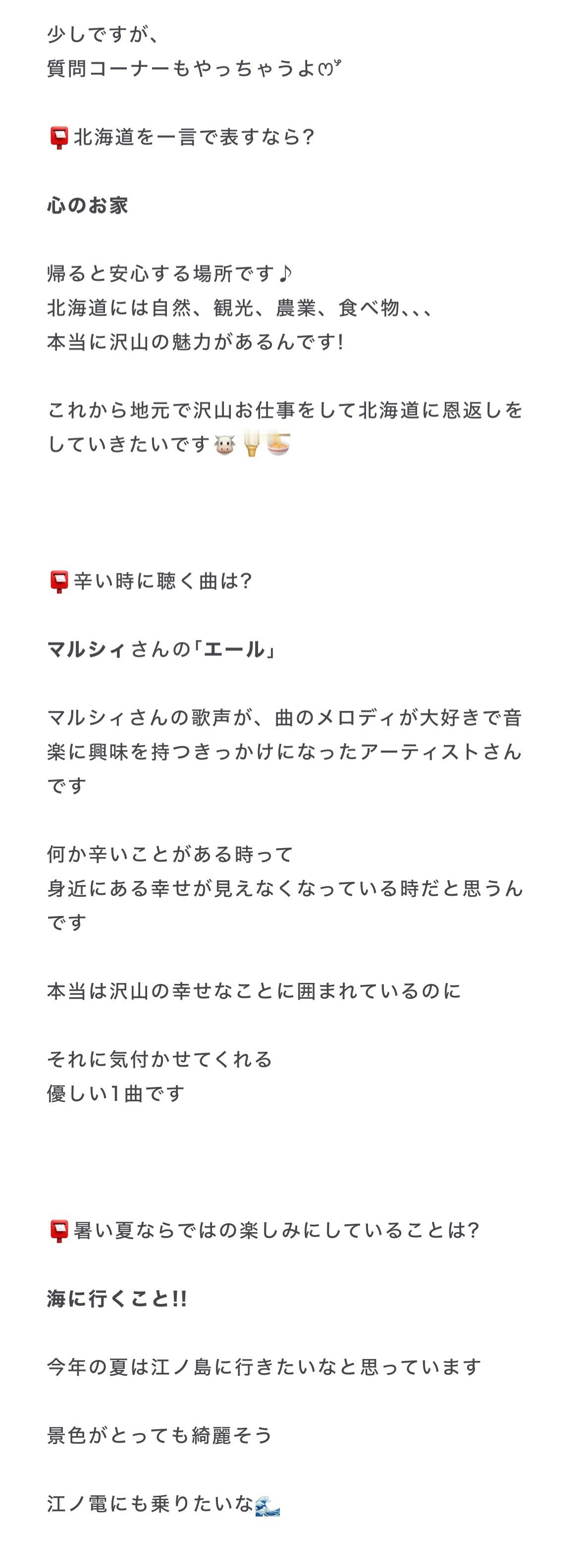 少しですが、
質問コーナーもやっちゃうよ♡

📮北海道を一言で表すなら?

心のお家

帰ると安心する場所です♪
北海道には自然、観光、農業、食べ物、、、
本当に沢山の魅力があるんです!

これから地元で沢山お仕事をして北海道に恩返しをしていきたいです🐮🍦🍜

📮辛い時に聴く曲は?

マルシィさんの「エール」

マルシィさんの歌声が、曲のメロディが大好きで音楽に興味を持つきっかけになったアーティストさんです

何か辛いことがある時って
身近にある幸せが見えなくなっている時だと思うんです

本当は沢山の幸せなことに囲まれているのに

それに気付かせてくれる
優しい1曲です

📮暑い夏ならではの楽しみにしていることは?

海に行くこと!!

今年の夏は江ノ島に行きたいなと思っています

景色がとっても綺麗そう

江ノ電にも乗りたいな🌊